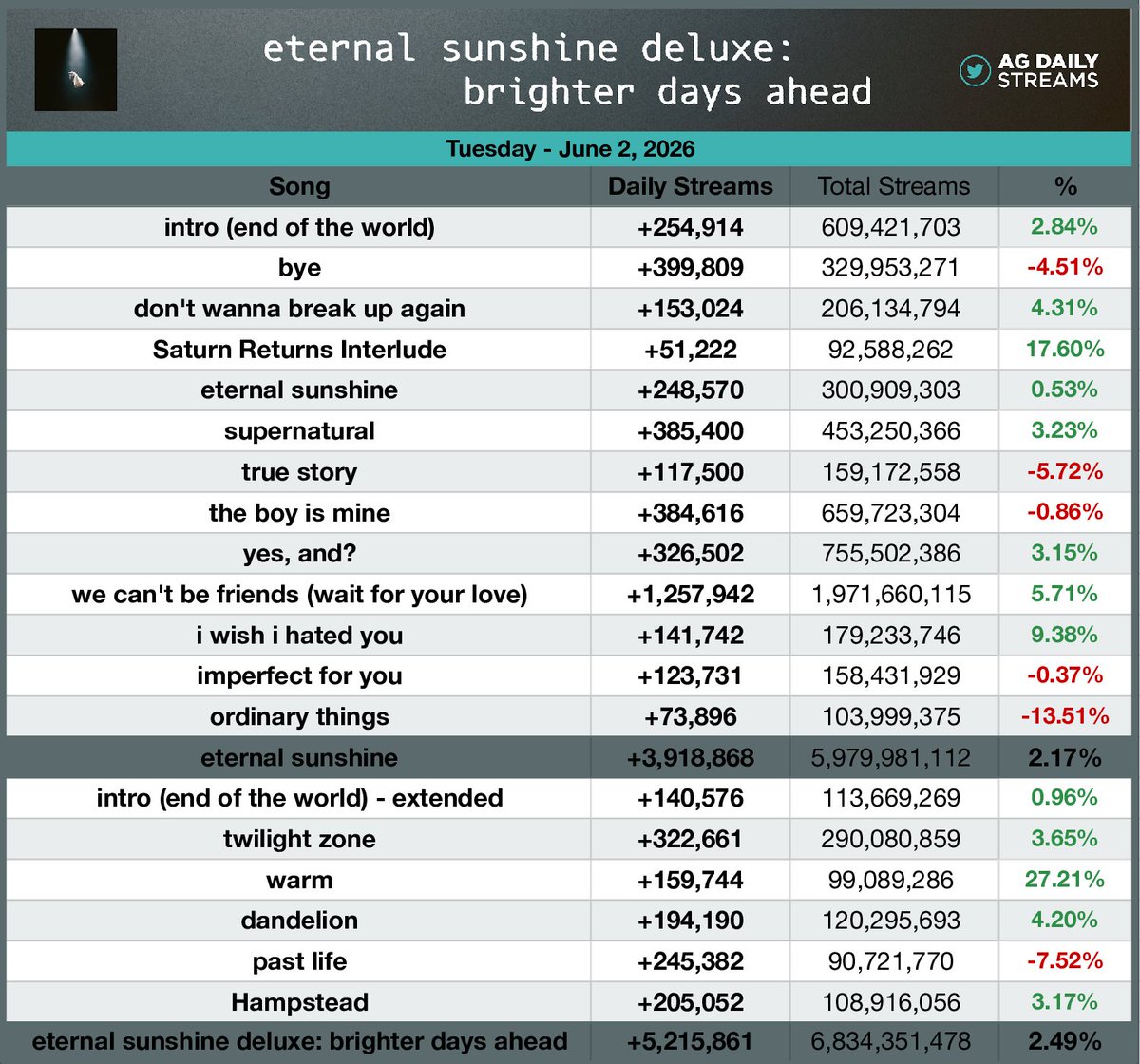 eternal sunshine deluxe: brighter days ahead

AG DAILY STREAMS

Tuesday - June 2, 2026

| Song | Daily Streams | Total Streams | % |
|---|---|---|---|
| intro (end of the world) | +254,914 | 609,421,703 | 2.84% |
| bye | +399,809 | 329,953,271 | -4.51% |
| don't wanna break up again | +153,024 | 206,134,794 | 4.31% |
| Saturn Returns Interlude | +51,222 | 92,588,262 | 17.60% |
| eternal sunshine | +248,570 | 300,909,303 | 0.53% |
| supernatural | +385,400 | 453,250,366 | 3.23% |
| true story | +117,500 | 159,172,558 | -5.72% |
| the boy is mine | +384,616 | 659,723,304 | -0.86% |
| yes, and? | +326,502 | 755,502,386 | 3.15% |
| we can't be friends (wait for your love) | +1,257,942 | 1,971,660,115 | 5.71% |
| i wish i hated you | +141,742 | 179,233,746 | 9.38% |
| imperfect for you | +123,731 | 158,431,929 | -0.37% |
| ordinary things | +73,896 | 103,999,375 | -13.51% |
| eternal sunshine | +3,918,868 | 5,979,981,112 | 2.17% |
| intro (end of the world) - extended | +140,576 | 113,669,269 | 0.96% |
| twilight zone | +322,661 | 290,080,859 | 3.65% |
| warm | +159,744 | 99,089,286 | 27.21% |
| dandelion | +194,190 | 120,295,693 | 4.20% |
| past life | +245,382 | 90,721,770 | -7.52% |
| Hampstead | +205,052 | 108,916,056 | 3.17% |
| eternal sunshine deluxe: brighter days ahead | +5,215,861 | 6,834,351,478 | 2.49% |